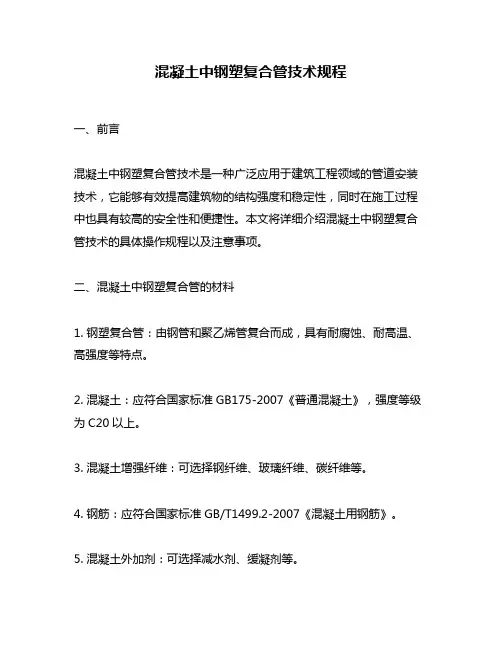 混凝土中钢塑复合管技术规程

一、前言

混凝土中钢塑复合管技术是一种广泛应用于建筑工程领域的管道安装技术，它能够有效提高建筑物的结构强度和稳定性，同时在施工过程中也具有较高的安全性和便捷性。本文将详细介绍混凝土中钢塑复合管技术的具体操作规程以及注意事项。

二、混凝土中钢塑复合管的材料

1. 钢塑复合管：由钢管和聚乙烯管复合而成，具有耐腐蚀、耐高温、高强度等特点。

2. 混凝土：应符合国家标准 GB175-2007《普通混凝土》，强度等级为 C20 以上。

3. 混凝土增强纤维：可选择钢纤维、玻璃纤维、碳纤维等。

4. 钢筋：应符合国家标准 GB/T1499.2-2007《混凝土用钢筋》。

5. 混凝土外加剂：可选择减水剂、缓凝剂等。